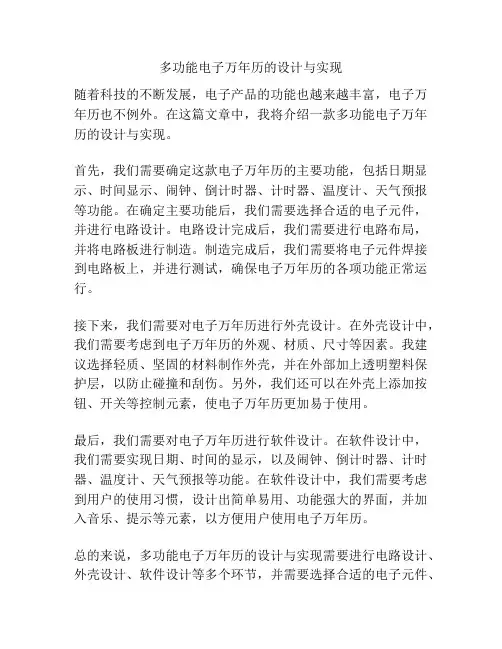 多功能电子万年历的设计与实现

随着科技的不断发展，电子产品的功能也越来越丰富，电子万年历也不例外。在这篇文章中，我将介绍一款多功能电子万年历的设计与实现。

首先，我们需要确定这款电子万年历的主要功能，包括日期显示、时间显示、闹钟、倒计时器、计时器、温度计、天气预报等功能。在确定主要功能后，我们需要选择合适的电子元件，并进行电路设计。电路设计完成后，我们需要进行电路布局，并将电路板进行制造。制造完成后，我们需要将电子元件焊接到电路板上，并进行测试，确保电子万年历的各项功能正常运行。

接下来，我们需要对电子万年历进行外壳设计。在外壳设计中，我们需要考虑到电子万年历的外观、材质、尺寸等因素。我建议选择轻质、坚固的材料制作外壳，并在外部加上透明塑料保护层，以防止碰撞和刮伤。另外，我们还可以在外壳上添加按钮、开关等控制元素，使电子万年历更加易于使用。

最后，我们需要对电子万年历进行软件设计。在软件设计中，我们需要实现日期、时间的显示，以及闹钟、倒计时器、计时器、温度计、天气预报等功能。在软件设计中，我们需要考虑到用户的使用习惯，设计出简单易用、功能强大的界面，并加入音乐、提示等元素，以方便用户使用电子万年历。

总的来说，多功能电子万年历的设计与实现需要进行电路设计、外壳设计、软件设计等多个环节，并需要选择合适的电子元件、